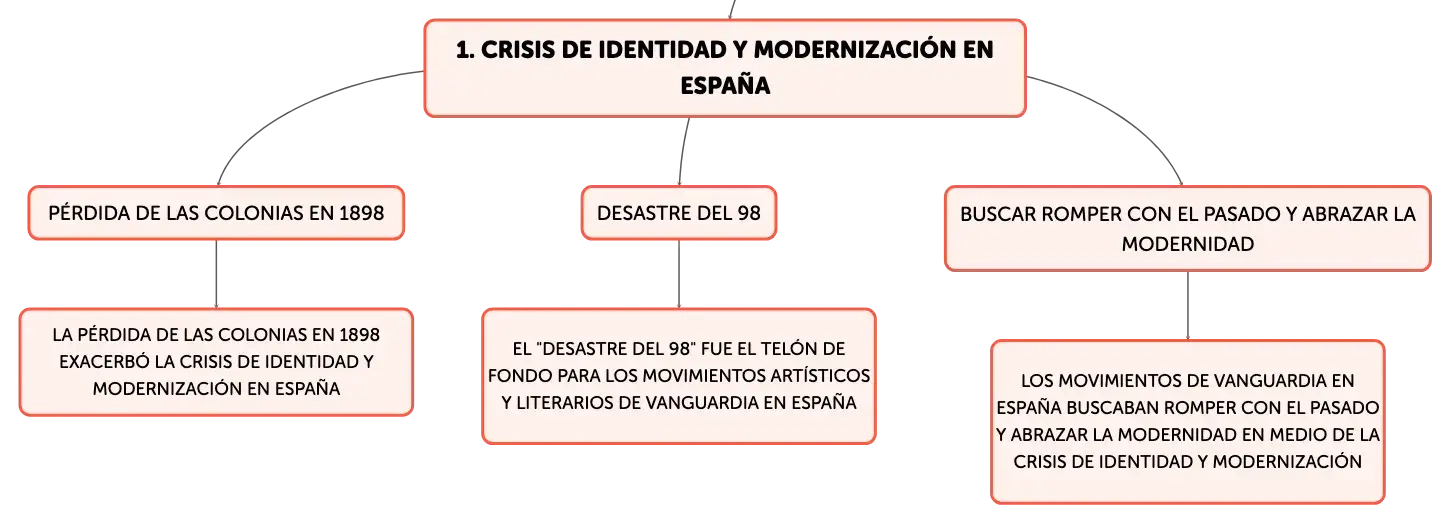 1. CRISIS DE IDENTIDAD Y MODERNIZACIÓN EN ESPAÑA

PÉRDIDA DE LAS COLONIAS EN 1898

LA PÉRDIDA DE LAS COLONIAS EN 1898 EXACERBÓ LA CRISIS DE IDENTIDAD Y MODERNIZACIÓN EN ESPAÑA

DESASTRE DEL 98

EL "DESASTRE DEL 98" FUE EL TELÓN DE FONDO PARA LOS MOVIMIENTOS ARTÍSTICOS Y LITERARIOS DE VANGUARDIA EN ESPAÑA

BUSCAR ROMPER CON EL PASADO Y ABRAZAR LA MODERNIDAD

LOS MOVIMIENTOS DE VANGUARDIA EN ESPAÑA BUSCABAN ROMPER CON EL PASADO Y ABRAZAR LA MODERNIDAD EN MEDIO DE LA CRISIS DE IDENTIDAD Y MODERNIZACIÓN